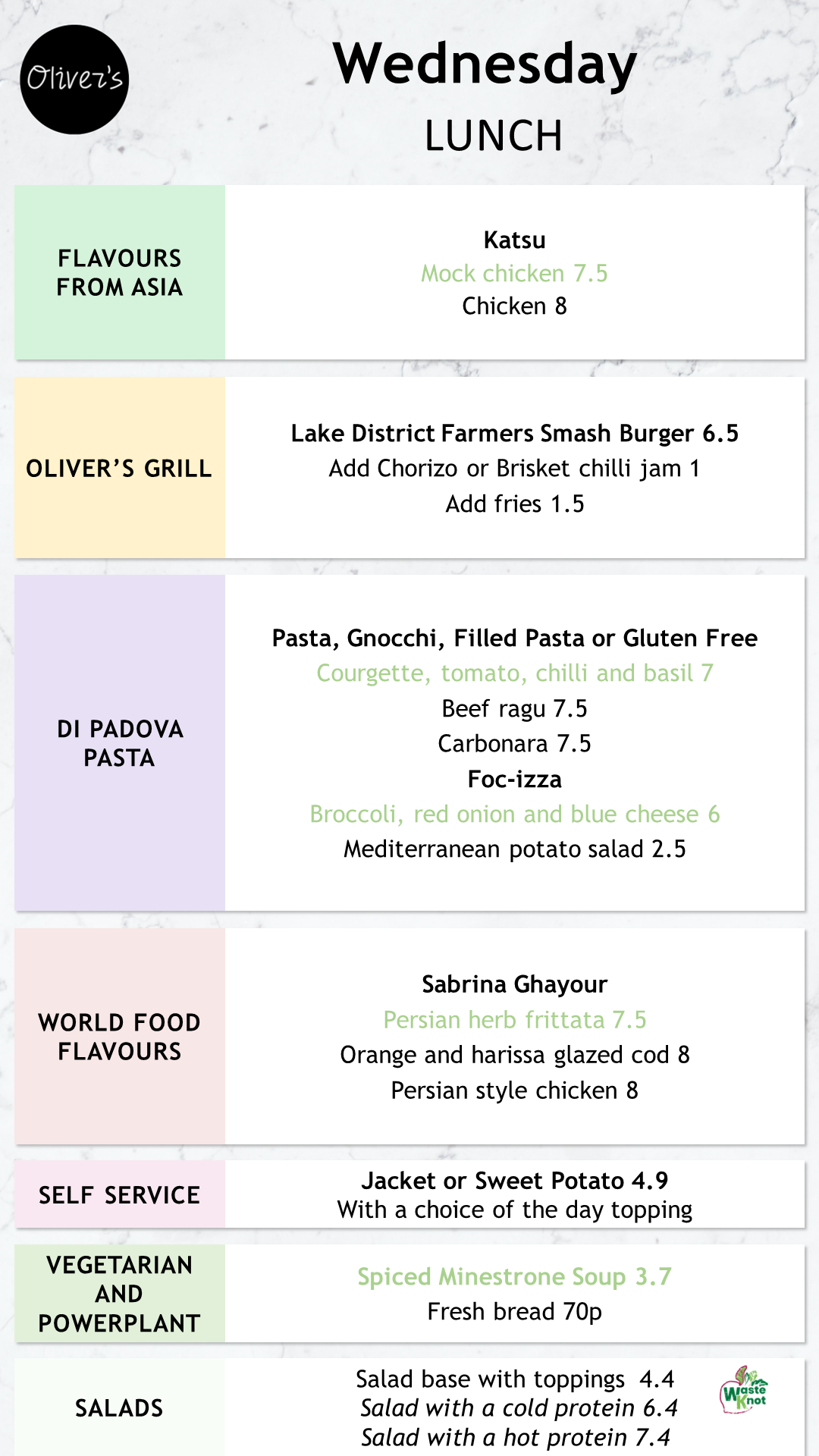 Oliver's

Wednesday
LUNCH

FLAVOURS FROM ASIA

Katsu
Mock chicken 7.5
Chicken 8

OLIVER'S GRILL

Lake District Farmers Smash Burger 6.5
Add Chorizo or Brisket chilli jam 1
Add fries 1.5

DI PADOVA PASTA

Pasta, Gnocchi, Filled Pasta or Gluten Free
Courgette, tomato, chilli and basil 7
Beef ragu 7.5
Carbonara 7.5
Foc-izza
Broccoli, red onion and blue cheese 6
Mediterranean potato salad 2.5

WORLD FOOD FLAVOURS

Sabrina Ghayour
Persian herb frittata 7.5
Orange and harissa glazed cod 8
Persian style chicken 8

SELF SERVICE

Jacket or Sweet Potato 4.9
With a choice of the day topping

VEGETARIAN AND POWERPLANT

Spiced Minestrone Soup 3.7
Fresh bread 70p

SALADS

Salad base with toppings 4.4
Salad with a cold protein 6.4
Salad with a hot protein 7.4

Waste Knot